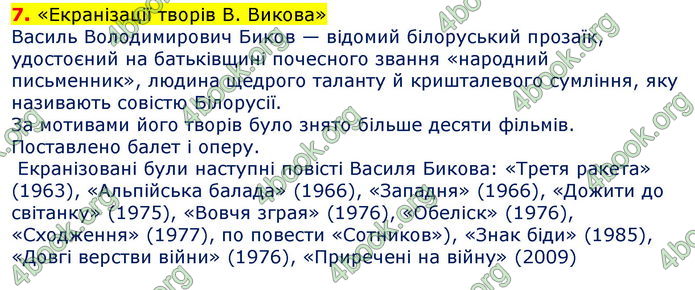 7. «Екранізації творів В. Викова»
Василь Володимирович Биков — відомий білоруський прозаїк, удостоєний на батьківщині почесного звання «народний письменник», людина щедрого таланту й кришталевого сумління, яку називають совістю Білорусії.
За мотивами його творів було знято більше десяти фільмів. Поставлено балет і оперу.
Екранізовані були наступні повісті Василя Бикова: «Третя ракета» (1963), «Альпійська балада» (1966), «Западня» (1966), «Дожити до світанку» (1975), «Вовчя зграя» (1976), «Обеліск» (1976), «Сходження» (1977), по повести «Сотников»), «Знак біди» (1985), «Довгі верстви війни» (1976), «Приречені на війну» (2009)

4book.org